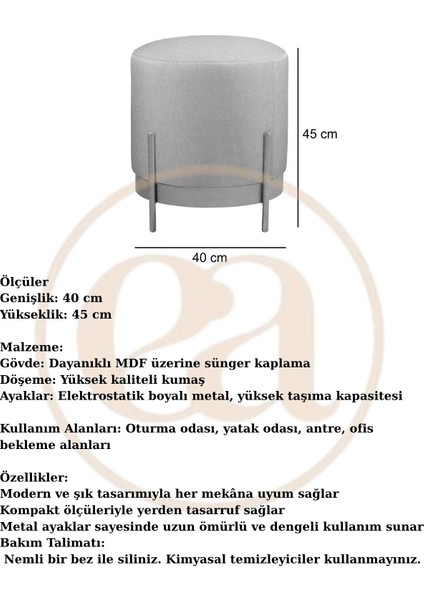 45 cm

40 cm

Ölçüler
Genişlik: 40 cm
Yükseklik: 45 cm

Malzeme:
Gövde: Dayanıklı MDF üzerine sünger kaplama
Döşeme: Yüksek kaliteli kumaş
Ayaklar: Elektrostatik boyalı metal, yüksek taşıma kapasitesi

Kullanım Alanları: Oturma odası, yatak odası, antre, ofis bekleme alanları

Özellikler:
Modern ve şık tasarımıyla her mekâna uyum sağlar
Kompakt ölçüleriyle yerden tasarruf sağlar
Metal ayaklar sayesinde uzun ömürlü ve dengeli kullanım sunar
Bakım Talimatı:
Nemli bir bez ile siliniz. Kimyasal temizleyiciler kullanmayınız.

ea